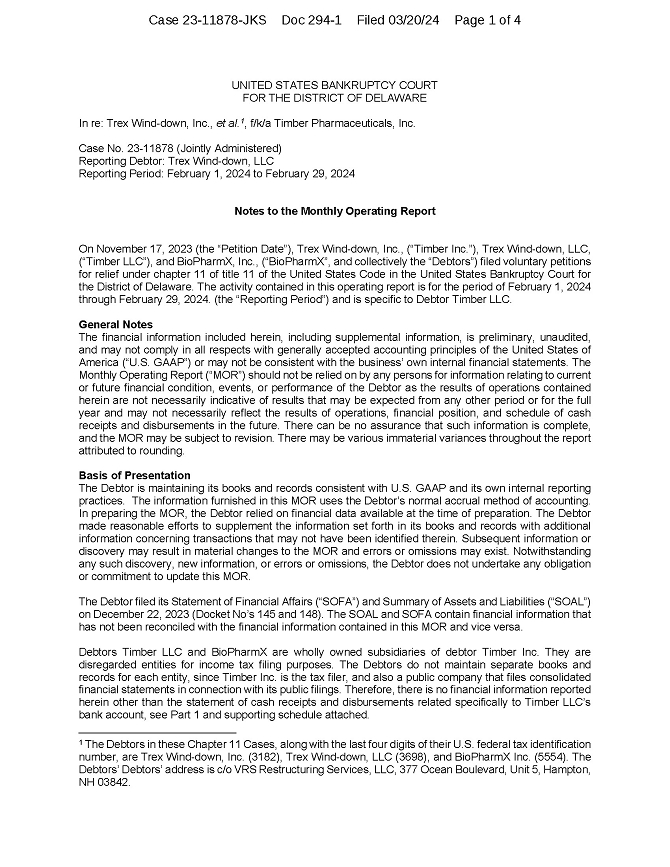 Case 23-11878-JKS Doc 294-1 Filed 03/20/24 Page 1 of 4

UNITED STATES BANKRUPTCY COURT
FOR THE DISTRICT OF DELAWARE

In re: Trex Wind-down, Inc., et al.$^1$, f/k/a Timber Pharmaceuticals, Inc.

Case No. 23-11878 (Jointly Administered)
Reporting Debtor: Trex Wind-down, LLC
Reporting Period: February 1, 2024 to February 29, 2024

Notes to the Monthly Operating Report

On November 17, 2023 (the "Petition Date"), Trex Wind-down, Inc., ("Timber Inc."), Trex Wind-down, LLC, ("Timber LLC"), and BioPharmX, Inc., ("BioPharmX", and collectively the "Debtors") filed voluntary petitions for relief under chapter 11 of title 11 of the United States Code in the United States Bankruptcy Court for the District of Delaware. The activity contained in this operating report is for the period of February 1, 2024 through February 29, 2024. (the "Reporting Period") and is specific to Debtor Timber LLC.

General Notes
The financial information included herein, including supplemental information, is preliminary, unaudited, and may not comply in all respects with generally accepted accounting principles of the United States of America ("U.S. GAAP") or may not be consistent with the business' own internal financial statements. The Monthly Operating Report ("MOR") should not be relied on by any persons for information relating to current or future financial condition, events, or performance of the Debtor as the results of operations contained herein are not necessarily indicative of results that may be expected from any other period or for the full year and may not necessarily reflect the results of operations, financial position, and schedule of cash receipts and disbursements in the future. There can be no assurance that such information is complete, and the MOR may be subject to revision. There may be various immaterial variances throughout the report attributed to rounding.

Basis of Presentation
The Debtor is maintaining its books and records consistent with U.S. GAAP and its own internal reporting practices. The information furnished in this MOR uses the Debtor's normal accrual method of accounting. In preparing the MOR, the Debtor relied on financial data available at the time of preparation. The Debtor made reasonable efforts to supplement the information set forth in its books and records with additional information concerning transactions that may not have been identified therein. Subsequent information or discovery may result in material changes to the MOR and errors or omissions may exist. Notwithstanding any such discovery, new information, or errors or omissions, the Debtor does not undertake any obligation or commitment to update this MOR.

The Debtor filed its Statement of Financial Affairs ("SOFA") and Summary of Assets and Liabilities ("SOAL") on December 22, 2023 (Docket No's 145 and 148). The SOAL and SOFA contain financial information that has not been reconciled with the financial information contained in this MOR and vice versa.

Debtors Timber LLC and BioPharmX are wholly owned subsidiaries of debtor Timber Inc. They are disregarded entities for income tax filing purposes. The Debtors do not maintain separate books and records for each entity, since Timber Inc. is the tax filer, and also a public company that files consolidated financial statements in connection with its public filings. Therefore, there is no financial information reported herein other than the statement of cash receipts and disbursements related specifically to Timber LLC's bank account, see Part 1 and supporting schedule attached.

$^1$ The Debtors in these Chapter 11 Cases, along with the last four digits of their U.S. federal tax identification number, are Trex Wind-down, Inc. (3182), Trex Wind-down, LLC (3698), and BioPharmX Inc. (5554). The Debtors' Debtors' address is c/o VRS Restructuring Services, LLC, 377 Ocean Boulevard, Unit 5, Hampton, NH 03842.